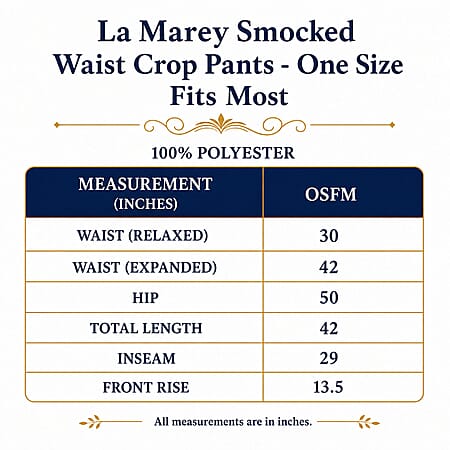 La Marey Smocked Waist Crop Pants - One Size Fits Most

100% POLYESTER

| MEASUREMENT (INCHES) | OSFM |
|---|---|
| WAIST (RELAXED) | 30 |
| WAIST (EXPANDED) | 42 |
| HIP | 50 |
| TOTAL LENGTH | 42 |
| INSEAM | 29 |
| FRONT RISE | 13.5 |

All measurements are in inches.